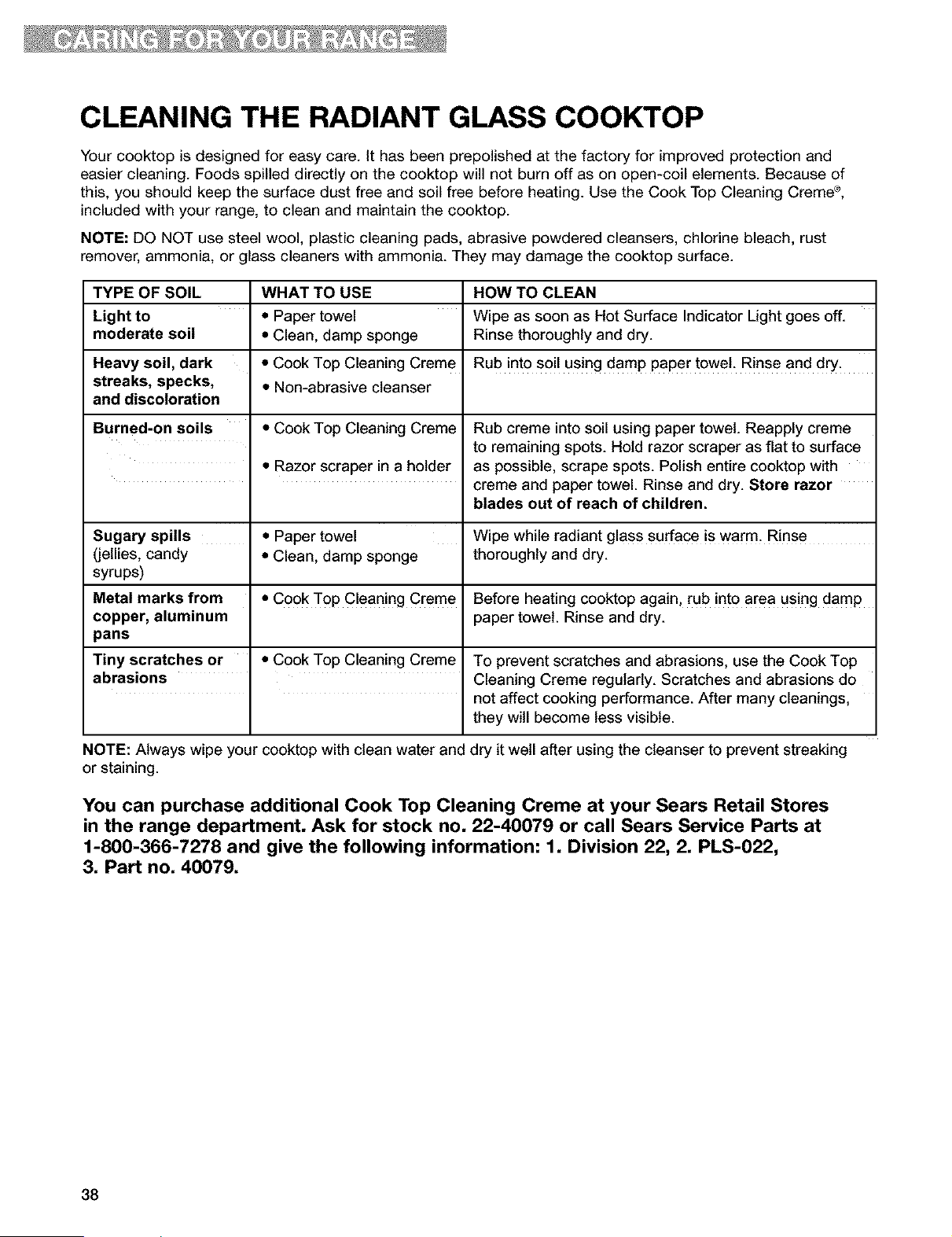 CARING FOR YOUR RANGE

CLEANING THE RADIANT GLASS COOKTOP

Your cooktop is designed for easy care. It has been prepolished at the factory for improved protection and easier cleaning. Foods spilled directly on the cooktop will not burn off as on open-coil elements. Because of this, you should keep the surface dust free and soil free before heating. Use the Cook Top Cleaning Creme®, included with your range, to clean and maintain the cooktop.

NOTE: DO NOT use steel wool, plastic cleaning pads, abrasive powdered cleansers, chlorine bleach, rust remover, ammonia, or glass cleaners with ammonia. They may damage the cooktop surface.

| TYPE OF SOIL | WHAT TO USE | HOW TO CLEAN |
|---|---|---|
| Light to moderate soil | • Paper towel • Clean, damp sponge | Wipe as soon as Hot Surface Indicator Light goes off. Rinse thoroughly and dry. |
| Heavy soil, dark streaks, specks, and discoloration | • Cook Top Cleaning Creme • Non-abrasive cleanser | Rub into soil using damp paper towel. Rinse and dry. |
| Burned-on soils | • Cook Top Cleaning Creme • Razor scraper in a holder | Rub creme into soil using paper towel. Reapply creme to remaining spots. Hold razor scraper as flat to surface as possible, scrape spots. Polish entire cooktop with creme and paper towel. Rinse and dry. Store razor blades out of reach of children. |
| Sugary spills (jellies, candy syrups) | • Paper towel • Clean, damp sponge | Wipe while radiant glass surface is warm. Rinse thoroughly and dry. |
| Metal marks from copper, aluminum pans | • Cook Top Cleaning Creme | Before heating cooktop again, rub into area using damp paper towel. Rinse and dry. |
| Tiny scratches or abrasions | • Cook Top Cleaning Creme | To prevent scratches and abrasions, use the Cook Top Cleaning Creme regularly. Scratches and abrasions do not affect cooking performance. After many cleanings, they will become less visible. |

NOTE: Always wipe your cooktop with clean water and dry it well after using the cleanser to prevent streaking or staining.

You can purchase additional Cook Top Cleaning Creme at your Sears Retail Stores in the range department. Ask for stock no. 22-40079 or call Sears Service Parts at 1-800-366-7278 and give the following information: 1. Division 22, 2. PLS-022, 3. Part no. 40079.

38